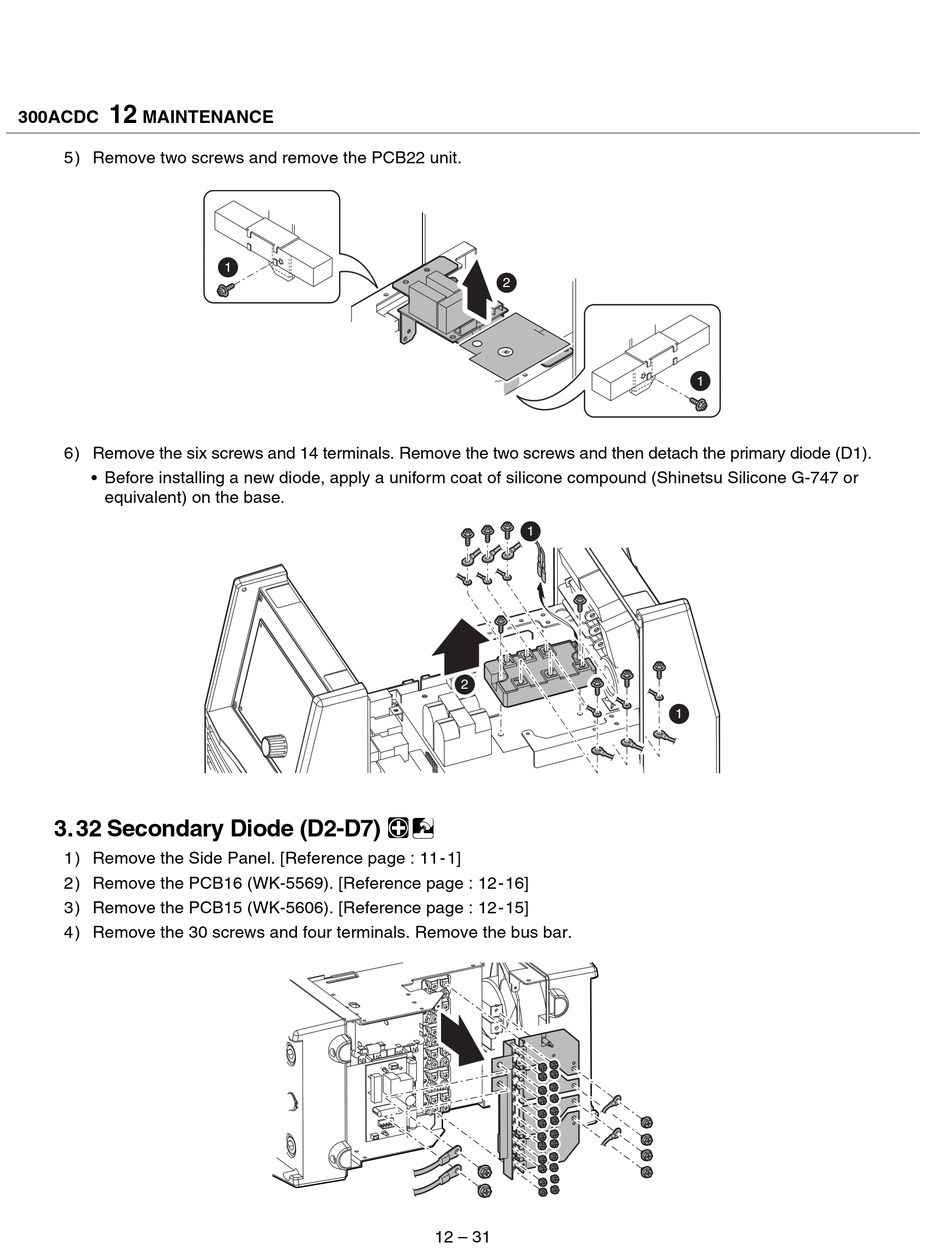 300ACDC 12 MAINTENANCE

5) Remove two screws and remove the PCB22 unit.

1

2

1

6) Remove the six screws and 14 terminals. Remove the two screws and then detach the primary diode (D1).
• Before installing a new diode, apply a uniform coat of silicone compound (Shinetsu Silicone G-747 or equivalent) on the base.

1

2

1

3.32 Secondary Diode (D2-D7)

1) Remove the Side Panel. [Reference page : 11-1]
2) Remove the PCB16 (WK-5569). [Reference page : 12-16]
3) Remove the PCB15 (WK-5606). [Reference page : 12-15]
4) Remove the 30 screws and four terminals. Remove the bus bar.

12 – 31